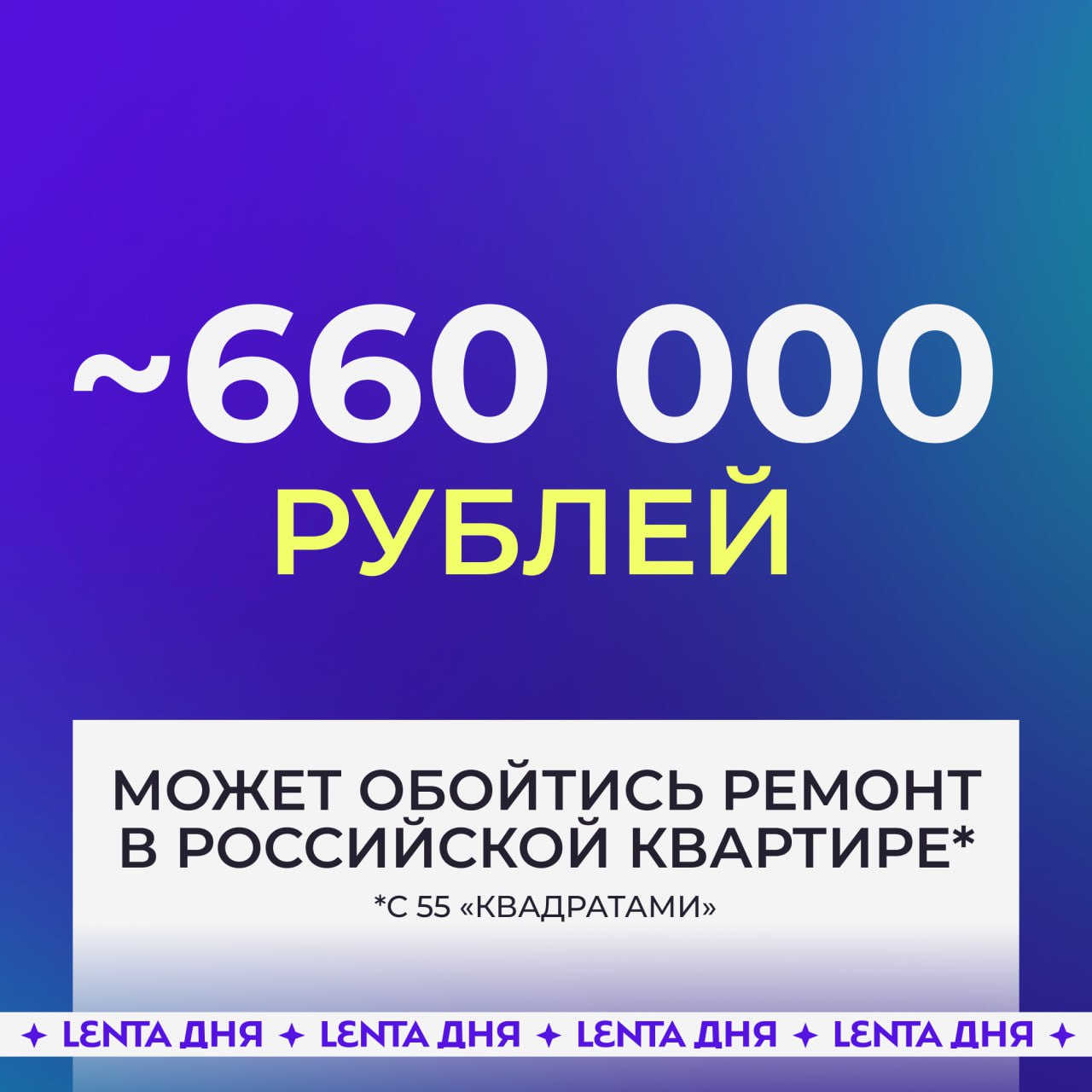 ~660 000
РУБЛЕЙ

МОЖЕТ ОБОЙТИСЬ РЕМОНТ В РОССИЙСКОЙ КВАРТИРЕ*

*С 55 «КВАДРАТАМИ»

✦ LENTA ДНЯ ✦ LENTA ДНЯ ✦ LENTA ДНЯ ✦ LENTA ДНЯ ✦